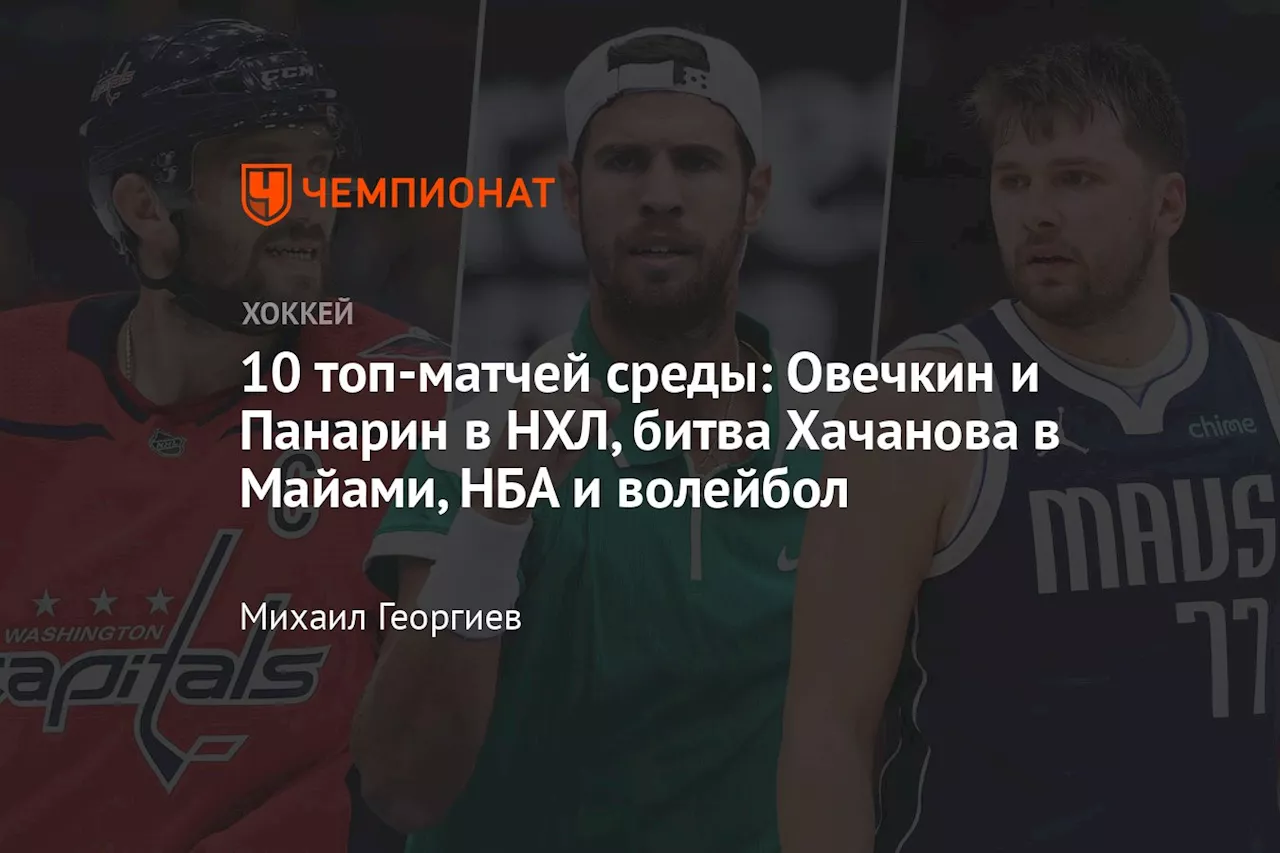 ЧЕМПИОНАТ

ХОККЕЙ

10 топ-матчей среды: Овечкин и Панарин в НХЛ, битва Хачанова в Майами, НБА и волейбол

Михаил Георгиев

CCM

WASHINGTON
Capitals

chime

MAVS
77